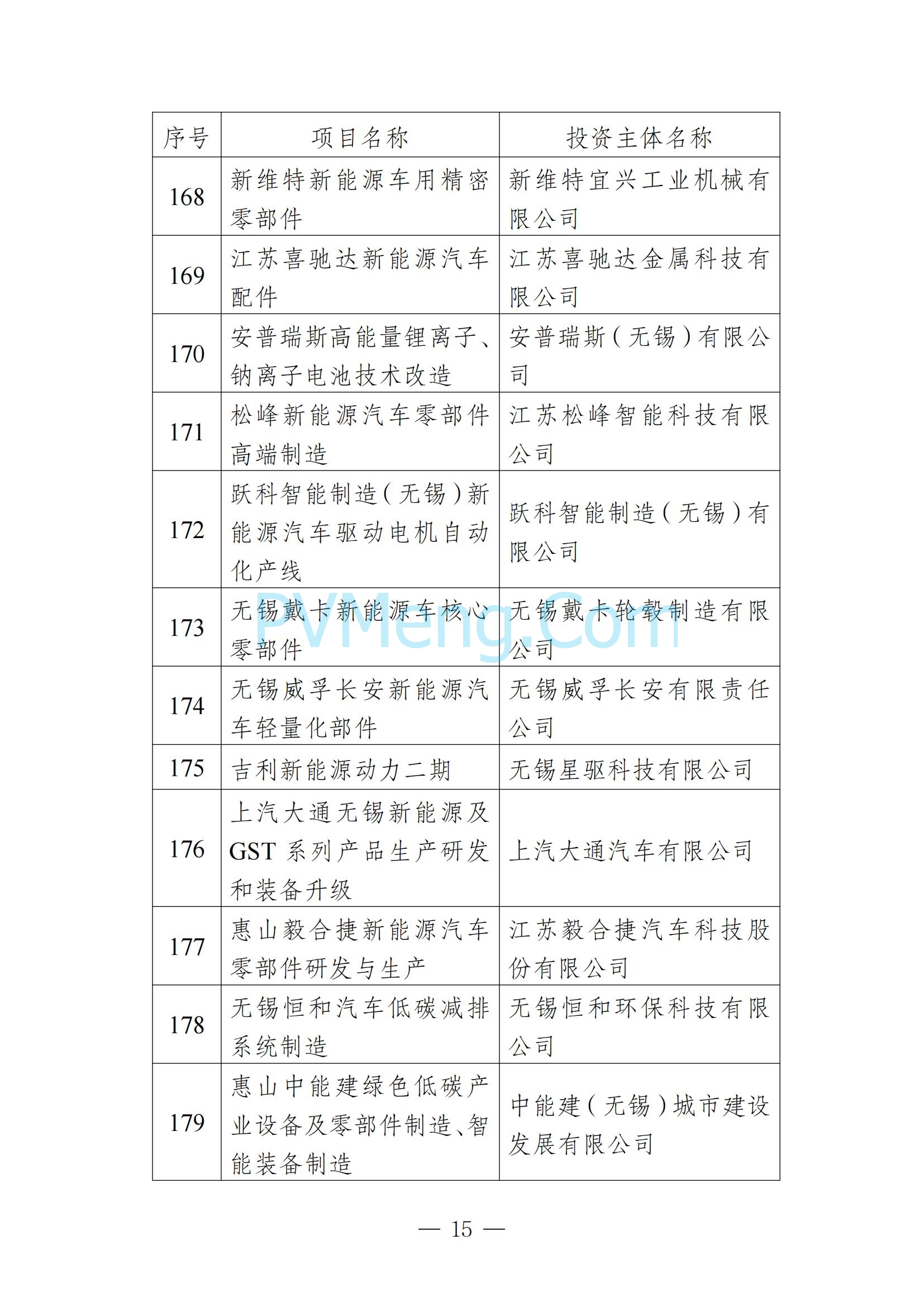 | 序号 | 项目名称 | 投资主体名称 |
|---|---|---|
| 168 | 新维特新能源车用精密零部件 | 新维特宜兴工业机械有限公司 |
| 169 | 江苏喜驰达新能源汽车配件 | 江苏喜驰达金属科技有限公司 |
| 170 | 安普瑞斯高能量锂离子、钠离子电池技术改造 | 安普瑞斯（无锡）有限公司 |
| 171 | 松峰新能源汽车零部件高端制造 | 江苏松峰智能科技有限公司 |
| 172 | 跃科智能制造（无锡）新能源汽车驱动电机自动化产线 | 跃科智能制造（无锡）有限公司 |
| 173 | 无锡戴卡新能源车核心零部件 | 无锡戴卡轮毂制造有限公司 |
| 174 | 无锡威孚长安新能源汽车轻量化部件 | 无锡威孚长安有限责任公司 |
| 175 | 吉利新能源动力二期 | 无锡星驱科技有限公司 |
| 176 | 上汽大通无锡新能源及GST系列产品生产研发和装备升级 | 上汽大通汽车有限公司 |
| 177 | 惠山毅合捷新能源汽车零部件研发与生产 | 江苏毅合捷汽车科技股份有限公司 |
| 178 | 无锡恒和汽车低碳减排系统制造 | 无锡恒和环保科技有限公司 |
| 179 | 惠山中能建绿色低碳产业设备及零部件制造、智能装备制造 | 中能建（无锡）城市建设发展有限公司 |

PVMeng.Com

— 15 —